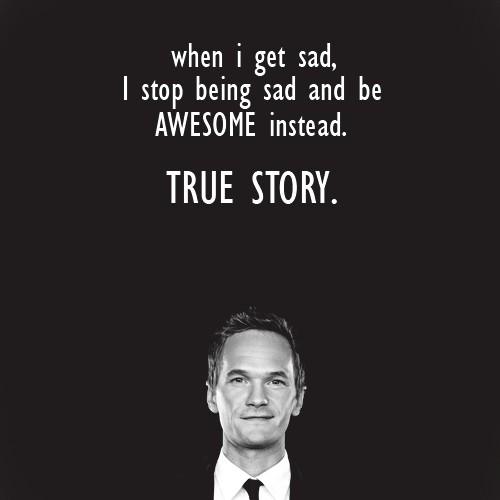 when i get sad,
I stop being sad and be
AWESOME instead.

TRUE STORY.